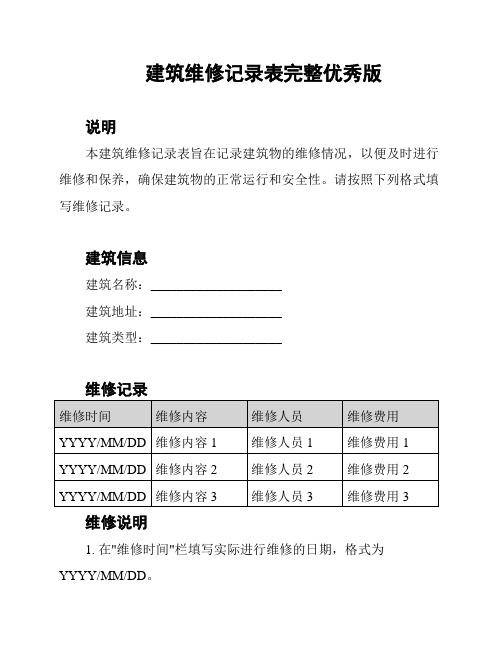 建筑维修记录表完整优秀版

说明

本建筑维修记录表旨在记录建筑物的维修情况，以便及时进行维修和保养，确保建筑物的正常运行和安全性。请按照下列格式填写维修记录。

建筑信息

建筑名称：____________________

建筑地址：____________________

建筑类型：____________________

维修记录

| 维修时间 | 维修内容 | 维修人员 | 维修费用 |
|---|---|---|---|
| YYYY/MM/DD | 维修内容 1 | 维修人员 1 | 维修费用 1 |
| YYYY/MM/DD | 维修内容 2 | 维修人员 2 | 维修费用 2 |
| YYYY/MM/DD | 维修内容 3 | 维修人员 3 | 维修费用 3 |

维修说明

1. 在"维修时间"栏填写实际进行维修的日期，格式为 YYYY/MM/DD。